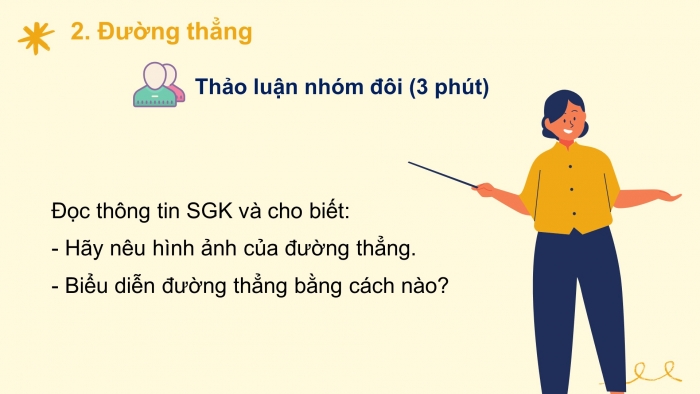 2. Đường thẳng

Thảo luận nhóm đôi (3 phút)

Đọc thông tin SGK và cho biết:
- Hãy nêu hình ảnh của đường thẳng.
- Biểu diễn đường thẳng bằng cách nào?